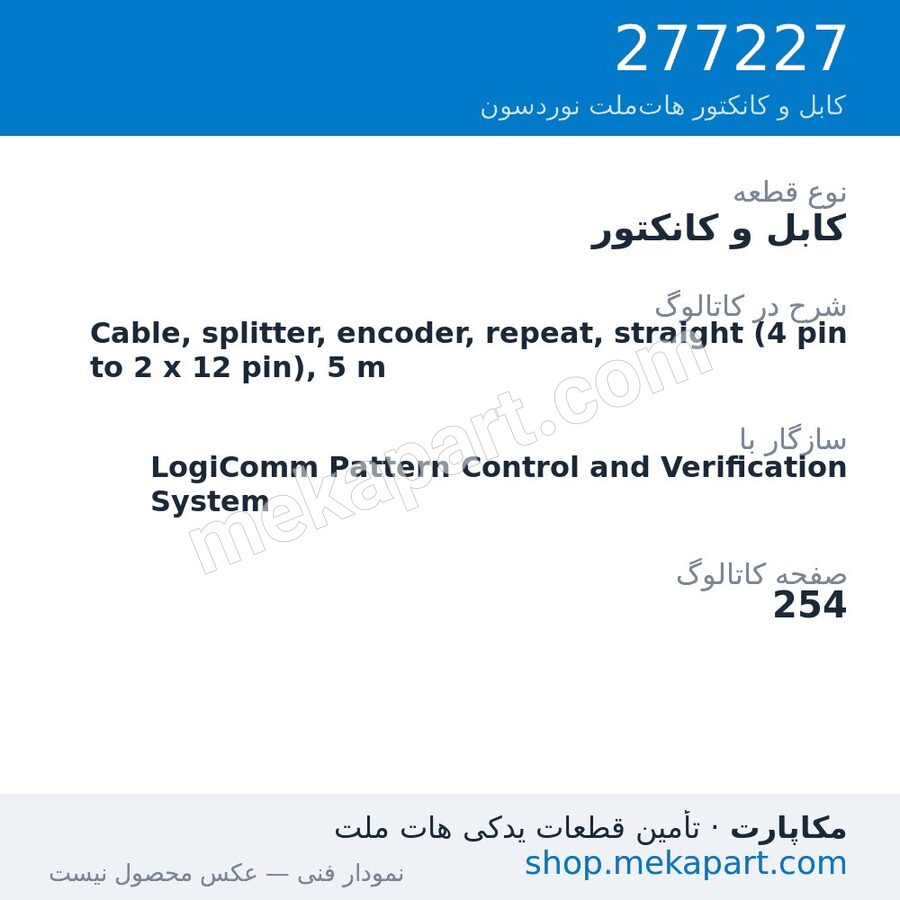 277227
کابل و کانکتور هات‌ملت نوردسون

نوع قطعه
کابل و کانکتور

شرح در کاتالوگ
Cable, splitter, encoder, repeat, straight (4 pin to 2 x 12 pin), 5 m

سازگار با
LogiComm Pattern Control and Verification System

صفحه کاتالوگ
254

mekapart.com

مکاپارت · تأمین قطعات یدکی هات ملت
shop.mekapart.com
نمودار فنی — عکس محصول نیست